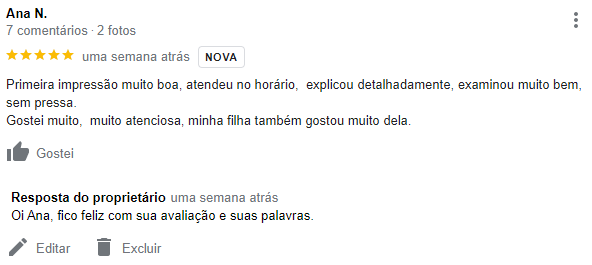 Ana N.
7 comentários · 2 fotos

uma semana atrás NOVA

Primeira impressão muito boa, atendeu no horário, explicou detalhadamente, examinou muito bem, sem pressa.
Gostei muito, muito atenciosa, minha filha também gostou muito dela.

Gostei

Resposta do proprietário uma semana atrás
Oi Ana, fico feliz com sua avaliação e suas palavras.

Editar Excluir